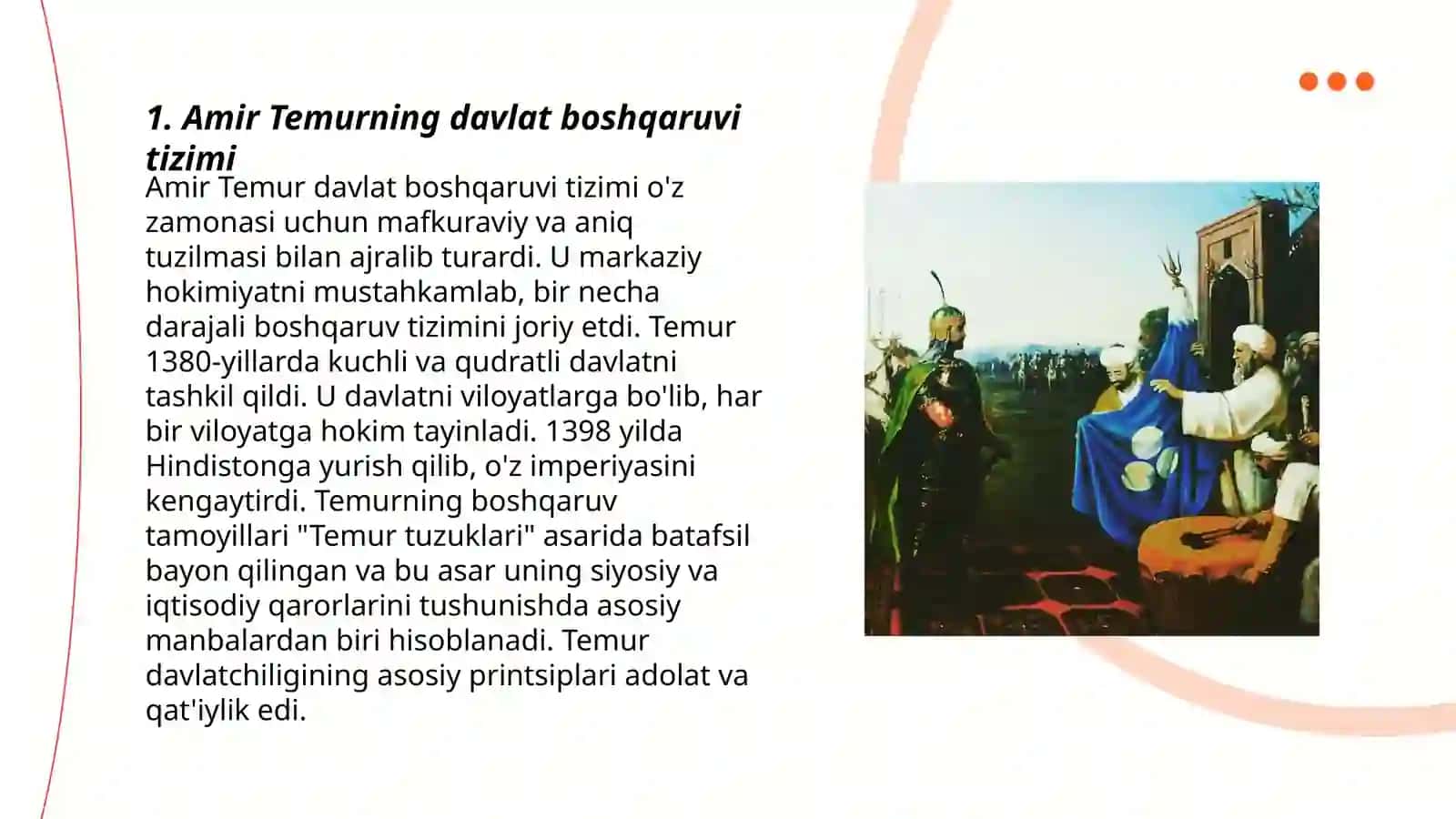 1. Amir Temurning davlat boshqaruvi tizimi

Amir Temur davlat boshqaruvi tizimi o'z zamonasi uchun mafkuraviy va aniq tuzilmasi bilan ajralib turardi. U markaziy hokimiyatni mustahkamlab, bir necha darajali boshqaruv tizimini joriy etdi. Temur 1380-yillarda kuchli va qudratli davlatni tashkil qildi. U davlatni viloyatlarga bo'lib, har bir viloyatga hokim tayinladi. 1398 yilda Hindistonga yurish qilib, o'z imperiyasini kengaytirdi. Temurning boshqaruv tamoyillari "Temur tuzuklari" asarida batafsil bayon qilingan va bu asar uning siyosiy va iqtisodiy qarorlarini tushunishda asosiy manbalardan biri hisoblanadi. Temur davlatchiligining asosiy printsiplari adolat va qat'iylik edi.